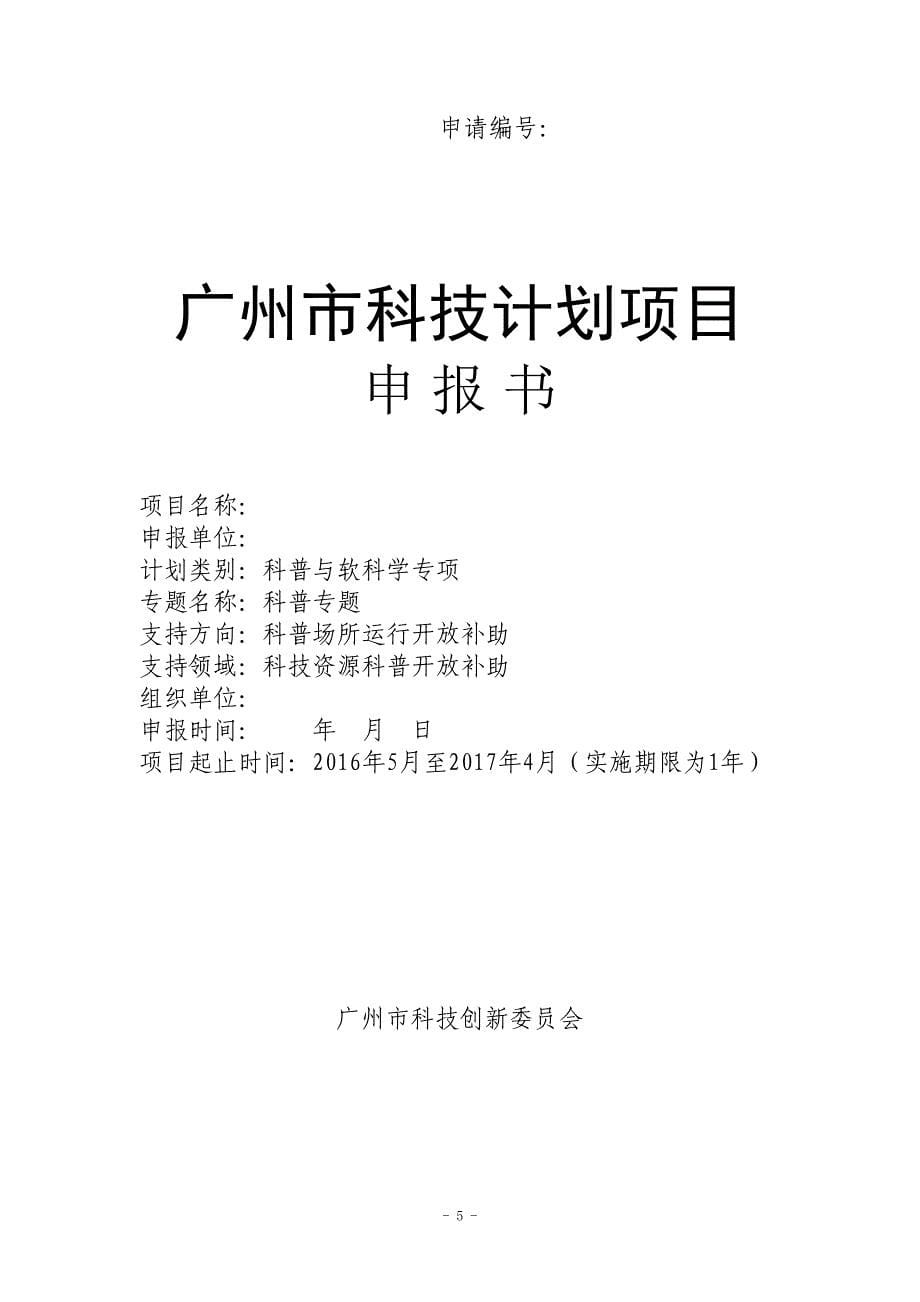 申请编号:

广州市科技计划项目
申 报 书

项目名称:
申报单位:
计划类别: 科普与软科学专项
专题名称: 科普专题
支持方向: 科普场所运行开放补助
支持领域: 科技资源科普开放补助
组织单位:
申报时间: 年 月 日
项目起止时间: 2016年5月至2017年4月（实施期限为1年）

广州市科技创新委员会

- 5 -